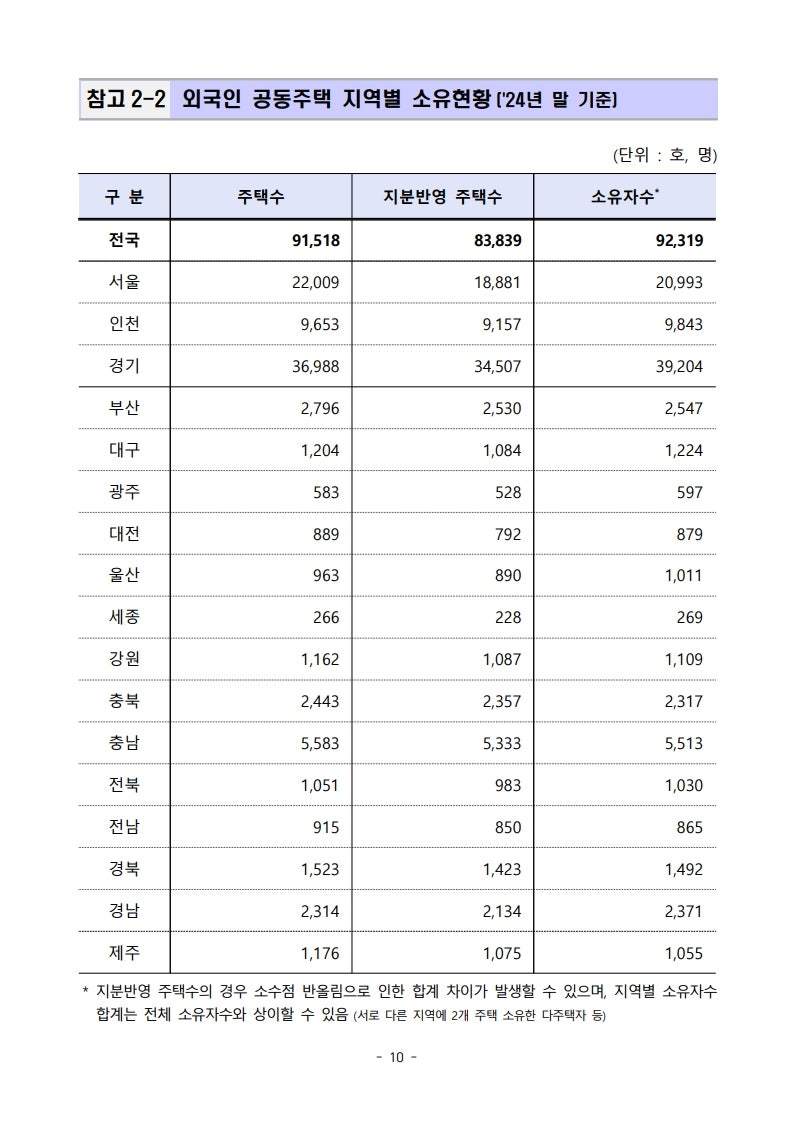 참고 2-2 외국인 공동주택 지역별 소유현황 ('24년 말 기준)

(단위 : 호, 명)

| 구 분 | 주택수 | 지분반영 주택수 | 소유자수* |
|---|---|---|---|
| 전국 | 91,518 | 83,839 | 92,319 |
| 서울 | 22,009 | 18,881 | 20,993 |
| 인천 | 9,653 | 9,157 | 9,843 |
| 경기 | 36,988 | 34,507 | 39,204 |
| 부산 | 2,796 | 2,530 | 2,547 |
| 대구 | 1,204 | 1,084 | 1,224 |
| 광주 | 583 | 528 | 597 |
| 대전 | 889 | 792 | 879 |
| 울산 | 963 | 890 | 1,011 |
| 세종 | 266 | 228 | 269 |
| 강원 | 1,162 | 1,087 | 1,109 |
| 충북 | 2,443 | 2,357 | 2,317 |
| 충남 | 5,583 | 5,333 | 5,513 |
| 전북 | 1,051 | 983 | 1,030 |
| 전남 | 915 | 850 | 865 |
| 경북 | 1,523 | 1,423 | 1,492 |
| 경남 | 2,314 | 2,134 | 2,371 |
| 제주 | 1,176 | 1,075 | 1,055 |

* 지분반영 주택수의 경우 소수점 반올림으로 인한 합계 차이가 발생할 수 있으며, 지역별 소유자수 합계는 전체 소유자수와 상이할 수 있음 (서로 다른 지역에 2개 주택 소유한 다주택자 등)

- 10 -